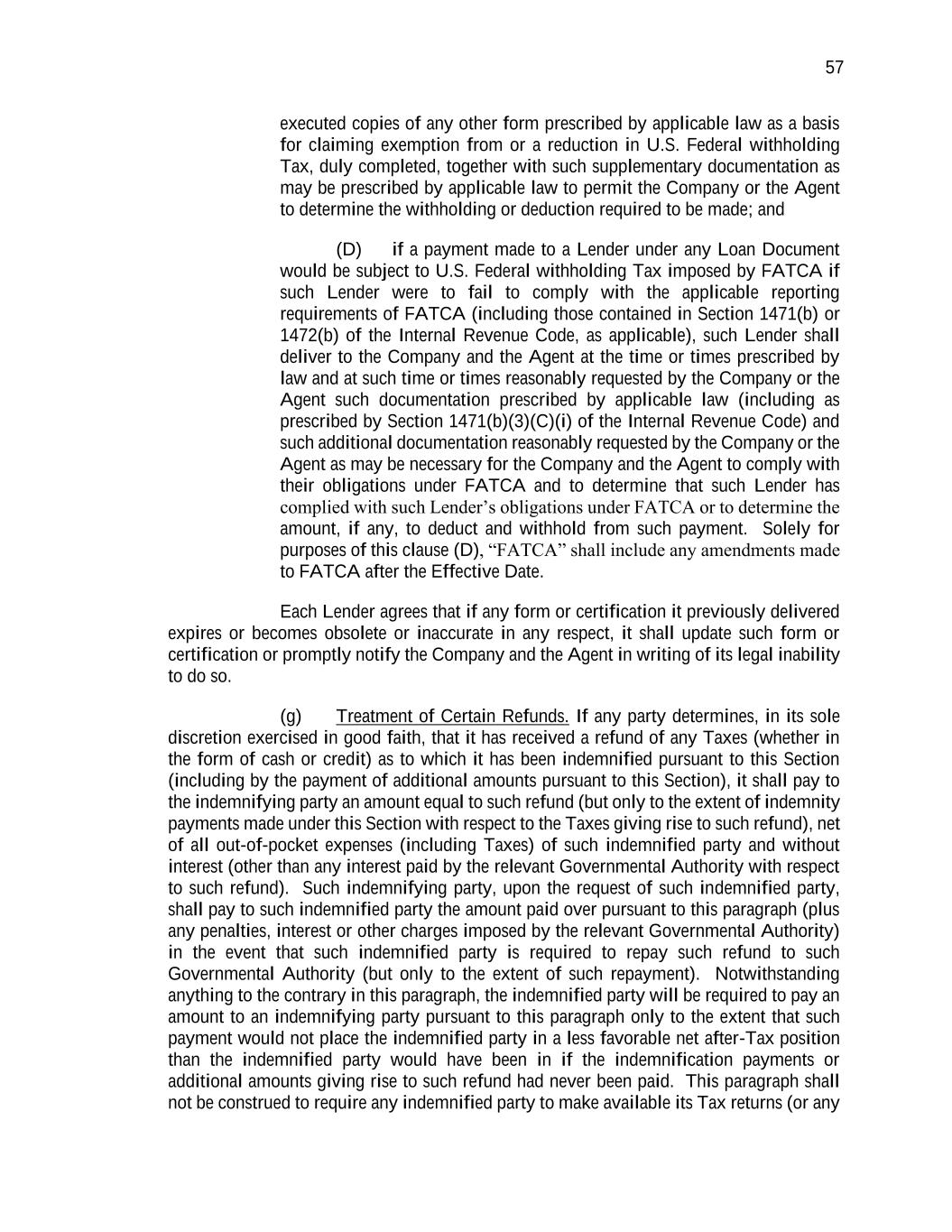 57

executed copies of any other form prescribed by applicable law as a basis for claiming exemption from or a reduction in U.S. Federal withholding Tax, duly completed, together with such supplementary documentation as may be prescribed by applicable law to permit the Company or the Agent to determine the withholding or deduction required to be made; and

(D) if a payment made to a Lender under any Loan Document would be subject to U.S. Federal withholding Tax imposed by FATCA if such Lender were to fail to comply with the applicable reporting requirements of FATCA (including those contained in Section 1471(b) or 1472(b) of the Internal Revenue Code, as applicable), such Lender shall deliver to the Company and the Agent at the time or times prescribed by law and at such time or times reasonably requested by the Company or the Agent such documentation prescribed by applicable law (including as prescribed by Section 1471(b)(3)(C)(i) of the Internal Revenue Code) and such additional documentation reasonably requested by the Company or the Agent as may be necessary for the Company and the Agent to comply with their obligations under FATCA and to determine that such Lender has complied with such Lender's obligations under FATCA or to determine the amount, if any, to deduct and withhold from such payment. Solely for purposes of this clause (D), "FATCA" shall include any amendments made to FATCA after the Effective Date.

Each Lender agrees that if any form or certification it previously delivered expires or becomes obsolete or inaccurate in any respect, it shall update such form or certification or promptly notify the Company and the Agent in writing of its legal inability to do so.

(g) Treatment of Certain Refunds. If any party determines, in its sole discretion exercised in good faith, that it has received a refund of any Taxes (whether in the form of cash or credit) as to which it has been indemnified pursuant to this Section (including by the payment of additional amounts pursuant to this Section), it shall pay to the indemnifying party an amount equal to such refund (but only to the extent of indemnity payments made under this Section with respect to the Taxes giving rise to such refund), net of all out-of-pocket expenses (including Taxes) of such indemnified party and without interest (other than any interest paid by the relevant Governmental Authority with respect to such refund). Such indemnifying party, upon the request of such indemnified party, shall pay to such indemnified party the amount paid over pursuant to this paragraph (plus any penalties, interest or other charges imposed by the relevant Governmental Authority) in the event that such indemnified party is required to repay such refund to such Governmental Authority (but only to the extent of such repayment). Notwithstanding anything to the contrary in this paragraph, the indemnified party will be required to pay an amount to an indemnifying party pursuant to this paragraph only to the extent that such payment would not place the indemnified party in a less favorable net after-Tax position than the indemnified party would have been in if the indemnification payments or additional amounts giving rise to such refund had never been paid. This paragraph shall not be construed to require any indemnified party to make available its Tax returns (or any